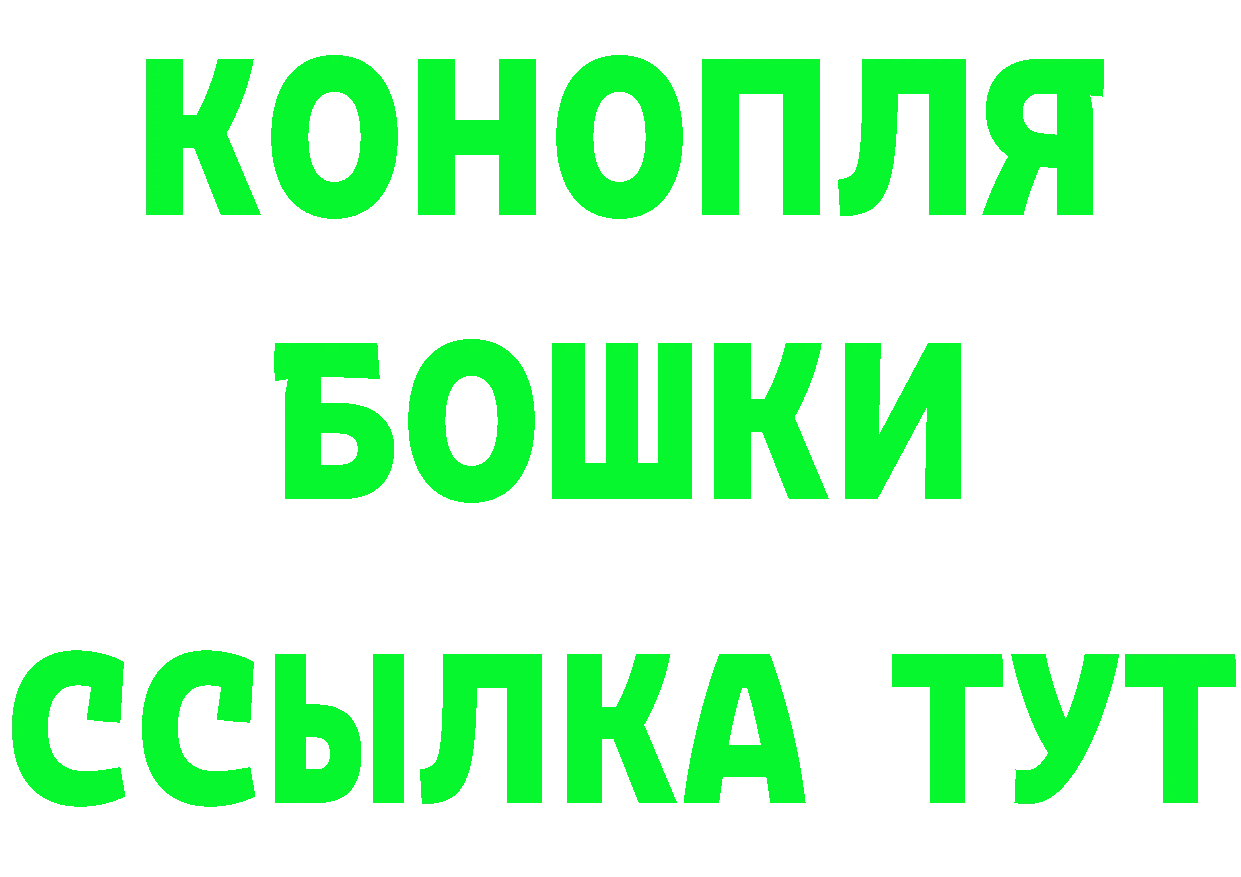 КОНОПЛЯ
БОШКИ
ССЫЛКА ТУТ